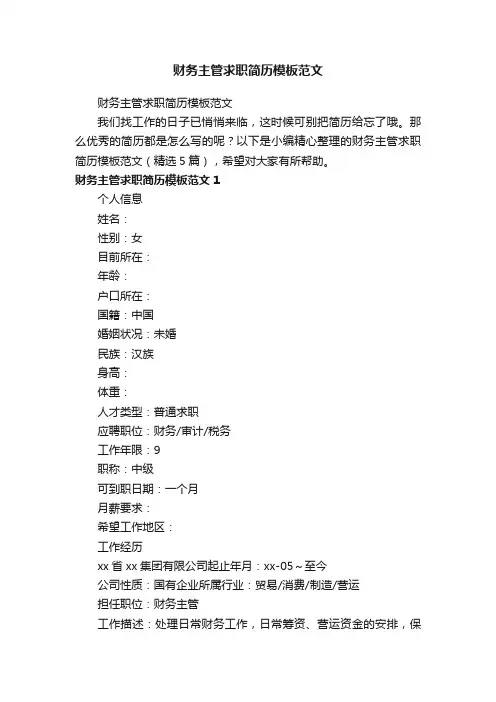 财务主管求职简历模板范文

财务主管求职简历模板范文

我们找工作的日子已悄悄来临，这时候可别把简历给忘了哦。那么优秀的简历都是怎么写的呢？以下是小编精心整理的财务主管求职简历模板范文（精选5篇），希望对大家有所帮助。

财务主管求职简历模板范文1

个人信息

姓名：

性别：女

目前所在：

年龄：

户口所在：

国籍：中国

婚姻状况：未婚

民族：汉族

身高：

体重：

人才类型：普通求职

应聘职位：财务/审计/税务

工作年限：9

职称：中级

可到职日期：一个月

月薪要求：

希望工作地区：

工作经历

xx省xx集团有限公司起止年月：xx-05～至今

公司性质：国有企业所属行业：贸易/消费/制造/营运

担任职位：财务主管

工作描述：处理日常财务工作，日常筹资、营运资金的安排，保